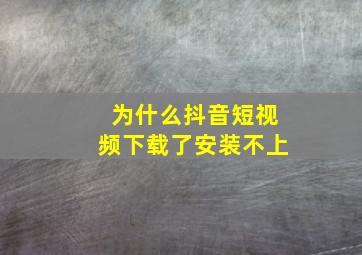 为什么抖音短视频下载了安装不上